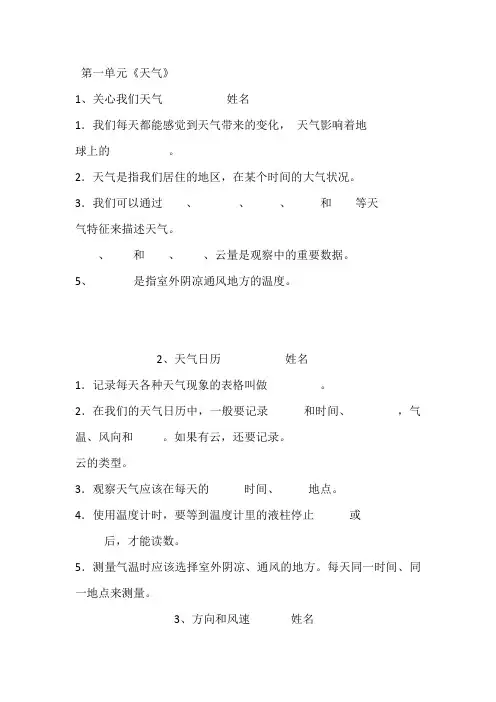 第一单元《天气》

1、关心我们天气　　　　　姓名

1．我们每天都能感觉到天气带来的变化，　天气影响着地球上的　　　　。

2．天气是指我们居住的地区，在某个时间的大气状况。

3．我们可以通过　　、　　　、　　、　　和　　等天气特征来描述天气。

　、　　和　　、　　、云量是观察中的重要数据。

5、　　　是指室外阴凉通风地方的温度。

2、天气日历　　　　　姓名

1．记录每天各种天气现象的表格叫做　　　　。

2．在我们的天气日历中，一般要记录　　和时间、　　　，气温、风向和　　。如果有云，还要记录。

云的类型。

3．观察天气应该在每天的　　时间、　　地点。

4．使用温度计时，要等到温度计里的液柱停止　　　或　　后，才能读数。

5．测量气温时应该选择室外阴凉、通风的地方。每天同一时间、同一地点来测量。

3、方向和风速　　　姓名